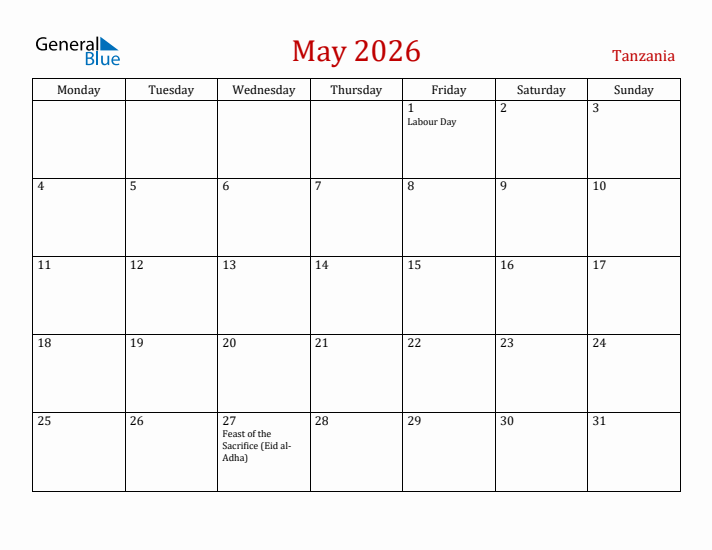 General Blue

May 2026

Tanzania

| Monday | Tuesday | Wednesday | Thursday | Friday | Saturday | Sunday |
|---|---|---|---|---|---|---|
| | | | | 1 Labour Day | 2 | 3 |
| 4 | 5 | 6 | 7 | 8 | 9 | 10 |
| 11 | 12 | 13 | 14 | 15 | 16 | 17 |
| 18 | 19 | 20 | 21 | 22 | 23 | 24 |
| 25 | 26 | 27 Feast of the Sacrifice (Eid al-Adha) | 28 | 29 | 30 | 31 |